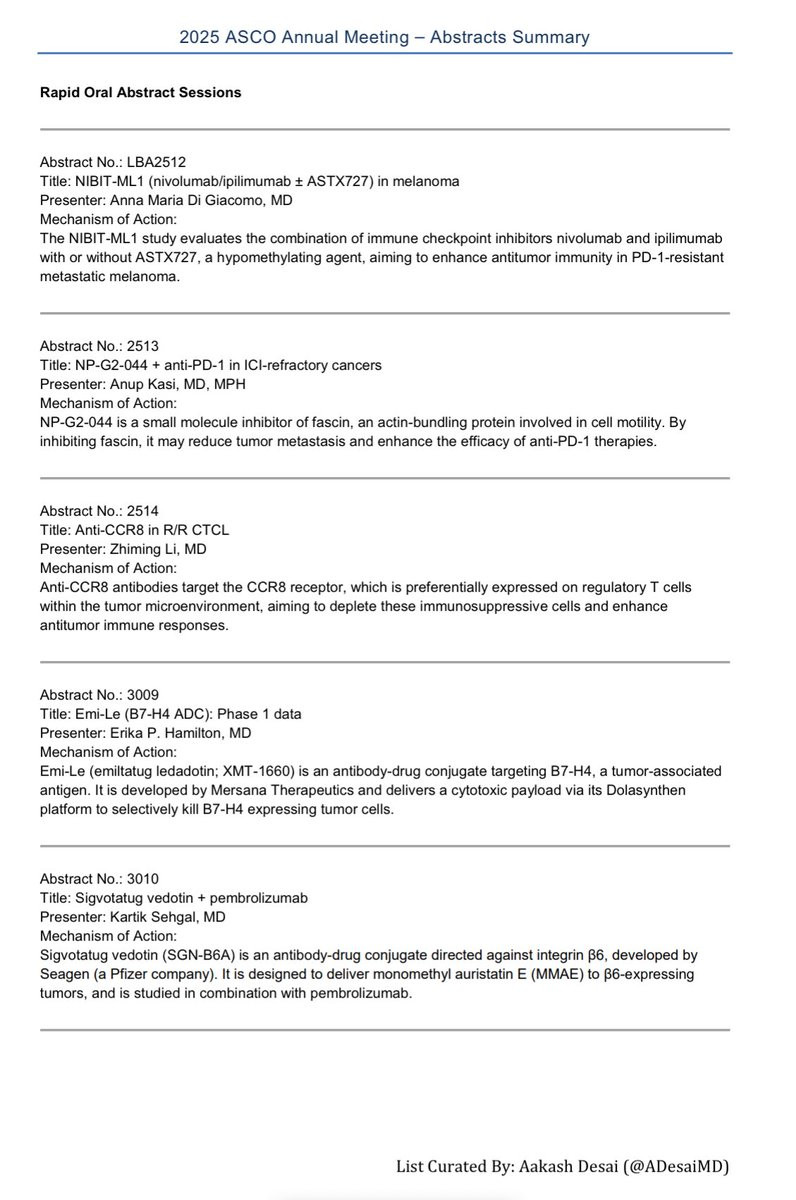 2025 ASCO Annual Meeting – Abstracts Summary

Rapid Oral Abstract Sessions

Abstract No.: LBA2512
Title: NIBIT-ML1 (nivolumab/ipilimumab ± ASTX727) in melanoma
Presenter: Anna Maria Di Giacomo, MD
Mechanism of Action:
The NIBIT-ML1 study evaluates the combination of immune checkpoint inhibitors nivolumab and ipilimumab with or without ASTX727, a hypomethylating agent, aiming to enhance antitumor immunity in PD-1-resistant metastatic melanoma.

Abstract No.: 2513
Title: NP-G2-044 + anti-PD-1 in ICI-refractory cancers
Presenter: Anup Kasi, MD, MPH
Mechanism of Action:
NP-G2-044 is a small molecule inhibitor of fascin, an actin-bundling protein involved in cell motility. By inhibiting fascin, it may reduce tumor metastasis and enhance the efficacy of anti-PD-1 therapies.

Abstract No.: 2514
Title: Anti-CCR8 in R/R CTCL
Presenter: Zhiming Li, MD
Mechanism of Action:
Anti-CCR8 antibodies target the CCR8 receptor, which is preferentially expressed on regulatory T cells within the tumor microenvironment, aiming to deplete these immunosuppressive cells and enhance antitumor immune responses.

Abstract No.: 3009
Title: Emi-Le (B7-H4 ADC): Phase 1 data
Presenter: Erika P. Hamilton, MD
Mechanism of Action:
Emi-Le (emiltatug ledadotin; XMT-1660) is an antibody-drug conjugate targeting B7-H4, a tumor-associated antigen. It is developed by Mersana Therapeutics and delivers a cytotoxic payload via its Dolasynthen platform to selectively kill B7-H4 expressing tumor cells.

Abstract No.: 3010
Title: Sigvotatug vedotin + pembrolizumab
Presenter: Kartik Sehgal, MD
Mechanism of Action:
Sigvotatug vedotin (SGN-B6A) is an antibody-drug conjugate directed against integrin β6, developed by Seagen (a Pfizer company). It is designed to deliver monomethyl auristatin E (MMAE) to β6-expressing tumors, and is studied in combination with pembrolizumab.

List Curated By: Aakash Desai (@ADesaiMD)